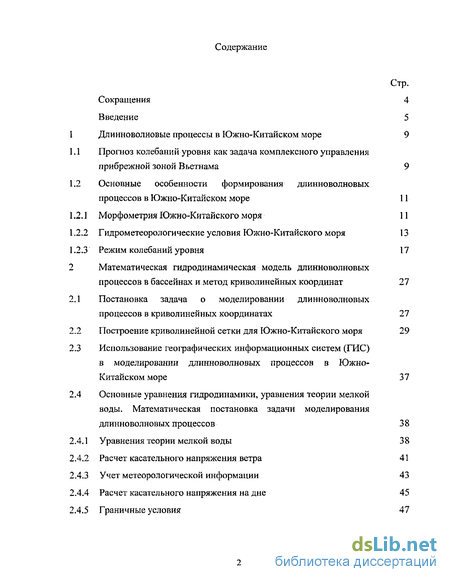 Содержание

| | | Стр. |
|---|---|---|
| | Сокращения | 4 |
| | Введение | 5 |
| 1 | Длинноволновые процессы в Южно-Китайском море | 9 |
| 1.1 | Прогноз колебаний уровня как задача комплексного управления прибрежной зоной Вьетнама | 9 |
| 1.2 | Основные особенности формирования длинноволновых процессов в Южно-Китайском море | 11 |
| 1.2.1 | Морфометрия Южно-Китайского моря | 11 |
| 1.2.2 | Гидрометеорологические условия Южно-Китайского моря | 13 |
| 1.2.3 | Режим колебаний уровня | 17 |
| 2 | Математическая гидродинамическая модель длинноволновых процессов в бассейнах и метод криволинейных координат | 27 |
| 2.1 | Постановка задача о моделировании длинноволновых процессов в криволинейных координатах | 27 |
| 2.2 | Построение криволинейной сетки для Южно-Китайского моря | 29 |
| 2.3 | Использование географических информационных систем (ГИС) в моделировании длинноволновых процессов в Южно-Китайском море | 37 |
| 2.4 | Основные уравнения гидродинамики, уравнения теории мелкой воды. Математическая постановка задачи моделирования длинноволновых процессов | 38 |
| 2.4.1 | Уравнения теории мелкой воды | 38 |
| 2.4.2 | Расчет касательного напряжения ветра | 41 |
| 2.4.3 | Учет метеорологической информации | 43 |
| 2.4.4 | Расчет касательного напряжения на дне | 45 |
| 2.4.5 | Граничные условия | 47 |

2

dsLib.net
библиотека диссертаций